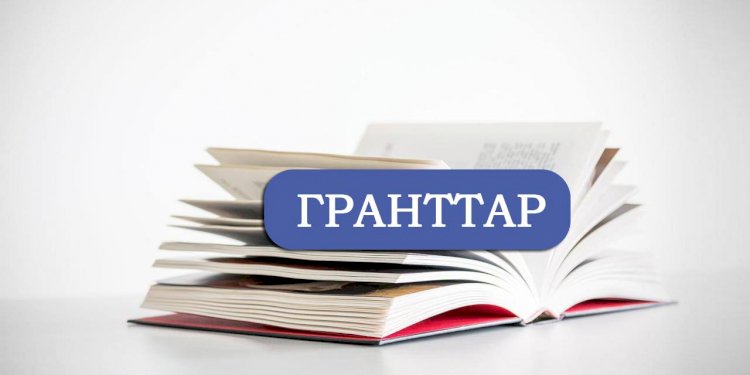 ГРАНТТАР